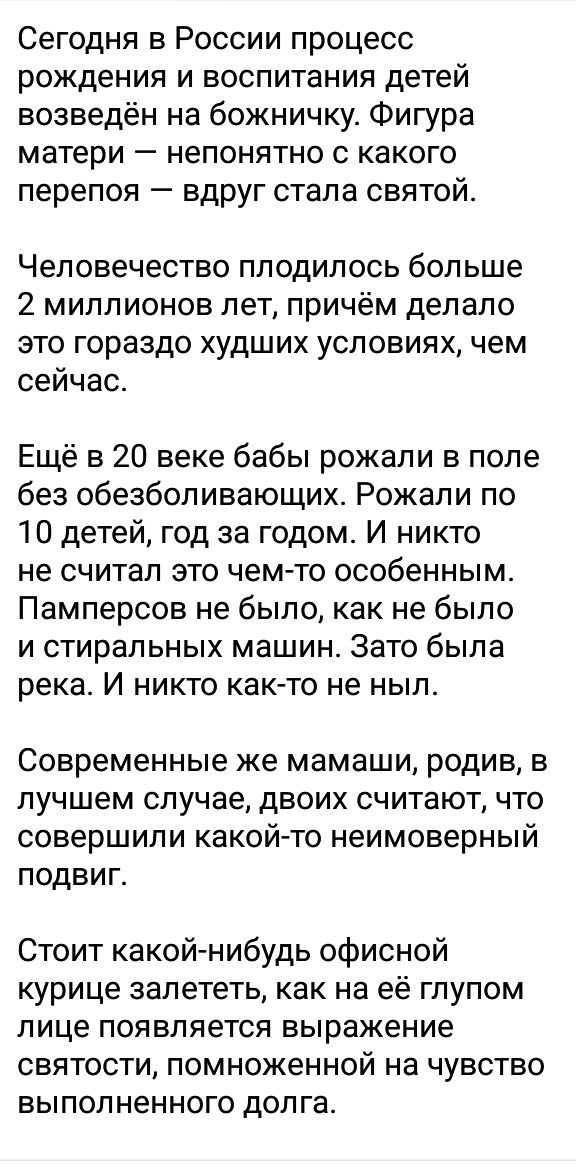 Сегодня в России процесс рождения и воспитания детей возведён на божничку. Фигура матери — непонятно с какого перепоя — вдруг стала святой.

Человечество плодилось больше 2 миллионов лет, причём делало это гораздо худших условиях, чем сейчас.

Ещё в 20 веке бабы рожали в поле без обезболивающих. Рожали по 10 детей, год за годом. И никто не считал это чем-то особенным. Памперсов не было, как не было и стиральных машин. Зато была река. И никто как-то не ныл.

Современные же мамаши, родив, в лучшем случае, двоих считают, что совершили какой-то неимоверный подвиг.

Стоит какой-нибудь офисной курице залететь, как на её глупом лице появляется выражение святости, помноженной на чувство выполненного долга.